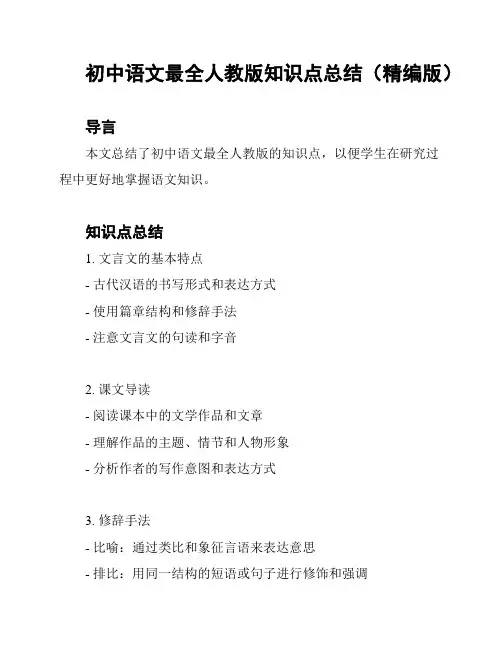 初中语文最全人教版知识点总结（精编版）

导言

本文总结了初中语文最全人教版的知识点，以便学生在研究过程中更好地掌握语文知识。

知识点总结

1. 文言文的基本特点
- 古代汉语的书写形式和表达方式
- 使用篇章结构和修辞手法
- 注意文言文的句读和字音

2. 课文导读
- 阅读课本中的文学作品和文章
- 理解作品的主题、情节和人物形象
- 分析作者的写作意图和表达方式

3. 修辞手法
- 比喻：通过类比和象征言语来表达意思
- 排比：用同一结构的短语或句子进行修饰和强调